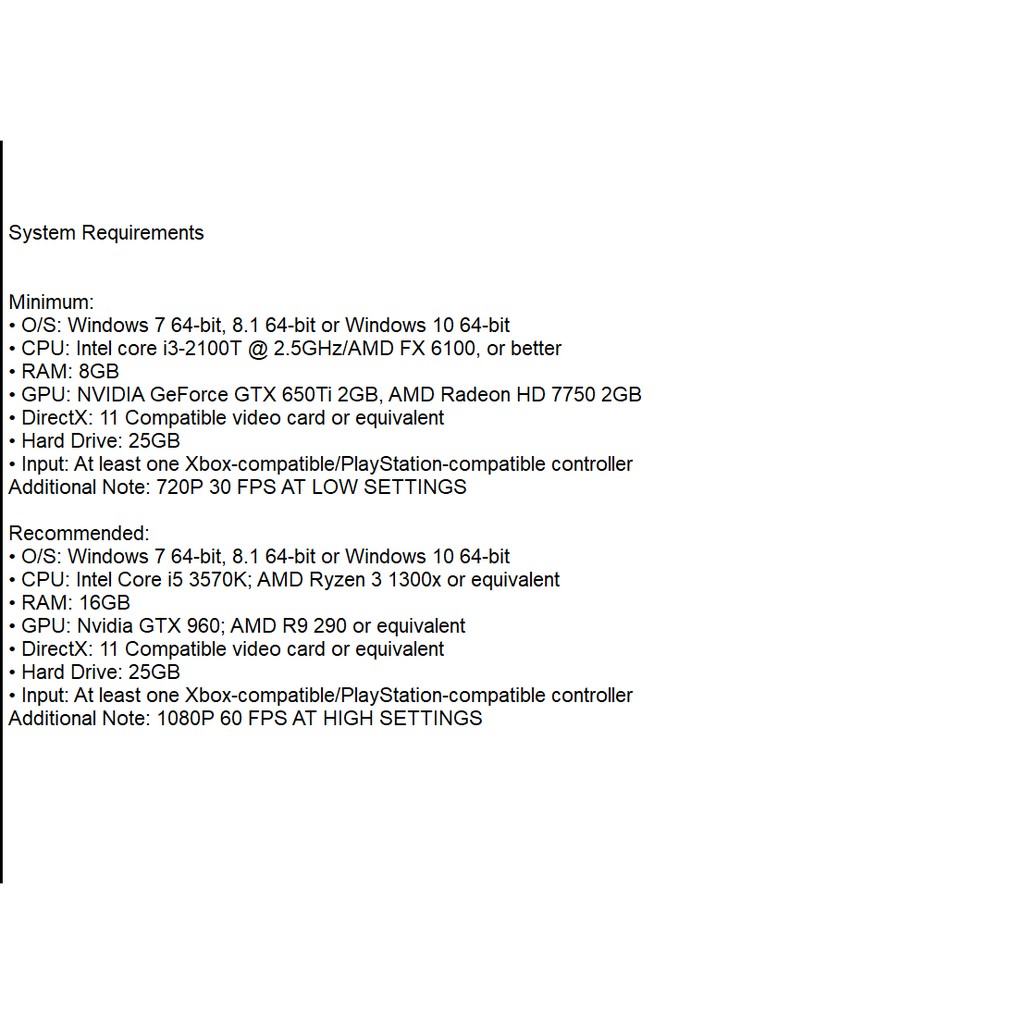 System Requirements

Minimum:
• O/S: Windows 7 64-bit, 8.1 64-bit or Windows 10 64-bit
• CPU: Intel core i3-2100T @ 2.5GHz/AMD FX 6100, or better
• RAM: 8GB
• GPU: NVIDIA GeForce GTX 650Ti 2GB, AMD Radeon HD 7750 2GB
• DirectX: 11 Compatible video card or equivalent
• Hard Drive: 25GB
• Input: At least one Xbox-compatible/PlayStation-compatible controller
Additional Note: 720P 30 FPS AT LOW SETTINGS

Recommended:
• O/S: Windows 7 64-bit, 8.1 64-bit or Windows 10 64-bit
• CPU: Intel Core i5 3570K; AMD Ryzen 3 1300x or equivalent
• RAM: 16GB
• GPU: Nvidia GTX 960; AMD R9 290 or equivalent
• DirectX: 11 Compatible video card or equivalent
• Hard Drive: 25GB
• Input: At least one Xbox-compatible/PlayStation-compatible controller
Additional Note: 1080P 60 FPS AT HIGH SETTINGS